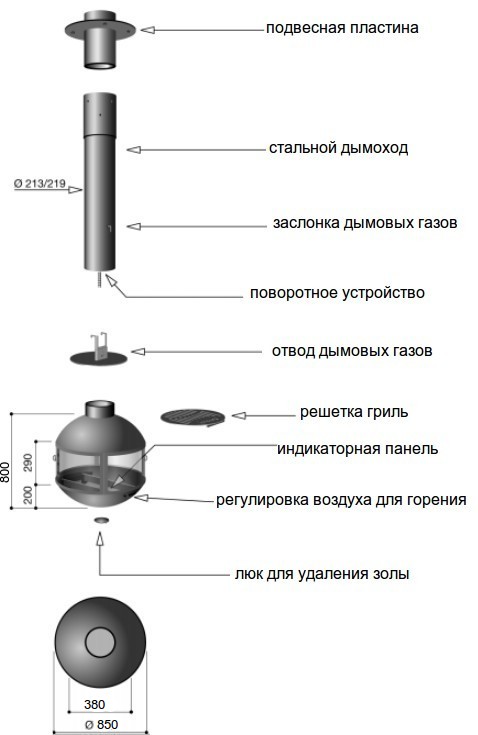 подвесная пластина

стальной дымоход

Ø 213/219

заслонка дымовых газов

поворотное устройство

отвод дымовых газов

решетка гриль

индикаторная панель

800

290

200

регулировка воздуха для горения

люк для удаления золы

380

Ø 850